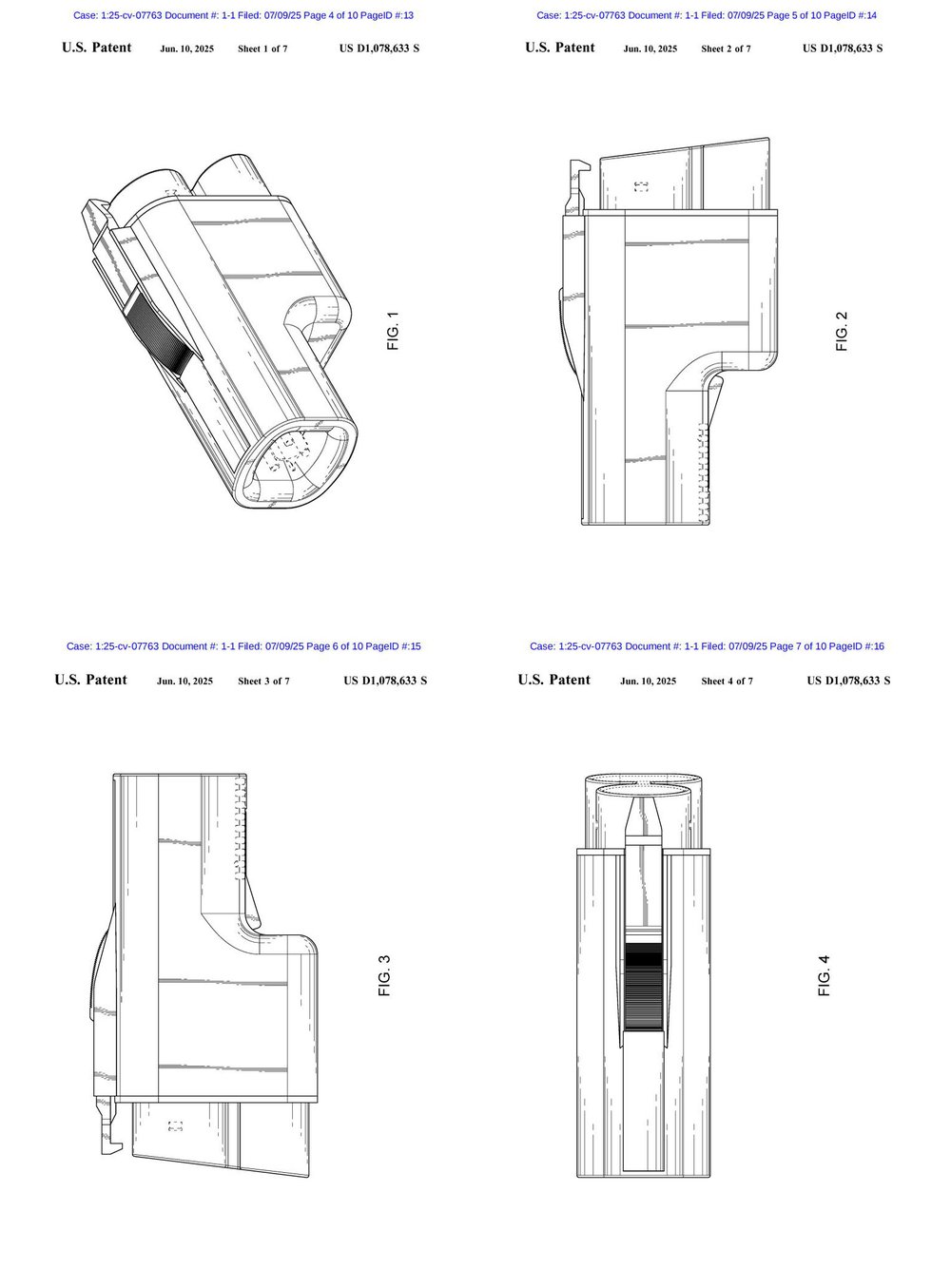 Case: 1:25-cv-07763 Document #: 1-1 Filed: 07/09/25 Page 4 of 10 PageID #:13

U.S. Patent Jun. 10, 2025 Sheet 1 of 7 US D1,078,633 S

FIG. 1

Case: 1:25-cv-07763 Document #: 1-1 Filed: 07/09/25 Page 5 of 10 PageID #:14

U.S. Patent Jun. 10, 2025 Sheet 2 of 7 US D1,078,633 S

FIG. 2

Case: 1:25-cv-07763 Document #: 1-1 Filed: 07/09/25 Page 6 of 10 PageID #:15

U.S. Patent Jun. 10, 2025 Sheet 3 of 7 US D1,078,633 S

FIG. 3

Case: 1:25-cv-07763 Document #: 1-1 Filed: 07/09/25 Page 7 of 10 PageID #:16

U.S. Patent Jun. 10, 2025 Sheet 4 of 7 US D1,078,633 S

FIG. 4